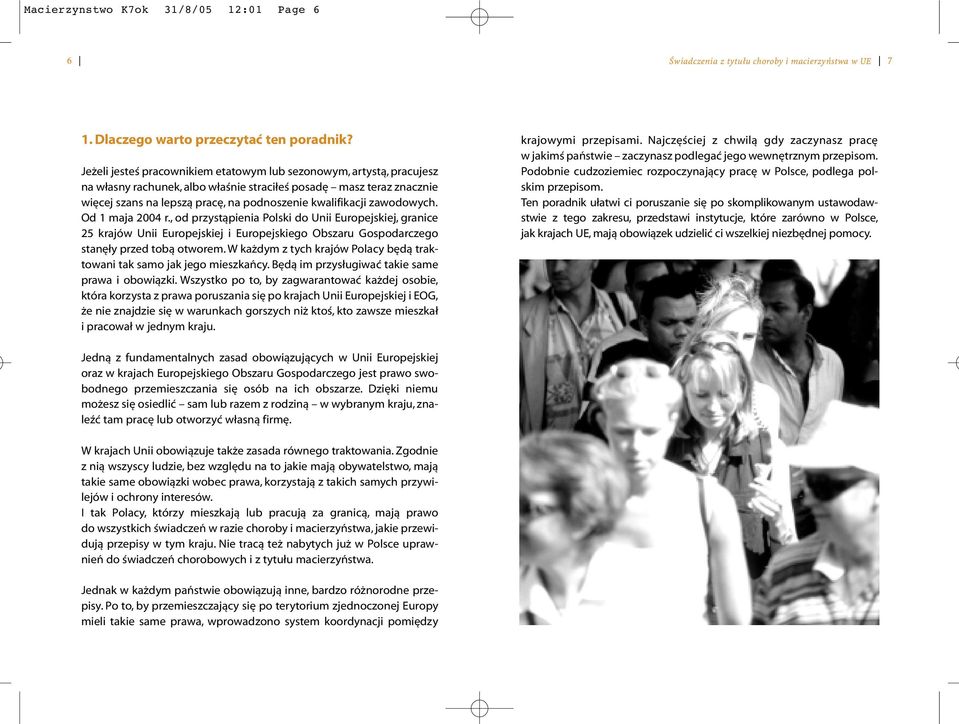 Macierzynstwo K7ok 31/8/05 12:01 Page 6

6

Świadczenia z tytułu choroby i macierzyństwa w UE 7

1. Dlaczego warto przeczytać ten poradnik?

Jeżeli jesteś pracownikiem etatowym lub sezonowym, artystą, pracujesz na własny rachunek, albo właśnie straciłeś posadę – masz teraz znacznie więcej szans na lepszą pracę, na podnoszenie kwalifikacji zawodowych. Od 1 maja 2004 r., od przystąpienia Polski do Unii Europejskiej, granice 25 krajów Unii Europejskiej i Europejskiego Obszaru Gospodarczego stanęły przed tobą otworem. W każdym z tych krajów Polacy będą traktowani tak samo jak jego mieszkańcy. Będą im przysługiwać takie same prawa i obowiązki. Wszystko po to, by zagwarantować każdej osobie, która korzysta z prawa poruszania się po krajach Unii Europejskiej i EOG, że nie znajdzie się w warunkach gorszych niż ktoś, kto zawsze mieszkał i pracował w jednym kraju.

Jedną z fundamentalnych zasad obowiązujących w Unii Europejskiej oraz w krajach Europejskiego Obszaru Gospodarczego jest prawo swobodnego przemieszczania się osób na ich obszarze. Dzięki niemu możesz się osiedlić – sam lub razem z rodziną – w wybranym kraju, znaleźć tam pracę lub otworzyć własną firmę.

W krajach Unii obowiązuje także zasada równego traktowania. Zgodnie z nią wszyscy ludzie, bez względu na to jakie mają obywatelstwo, mają takie same obowiązki wobec prawa, korzystają z takich samych przywilejów i ochrony interesów.
I tak Polacy, którzy mieszkają lub pracują za granicą, mają prawo do wszystkich świadczeń w razie choroby i macierzyństwa, jakie przewidują przepisy w tym kraju. Nie tracą też nabytych już w Polsce uprawnień do świadczeń chorobowych i z tytułu macierzyństwa.

Jednak w każdym państwie obowiązują inne, bardzo różnorodne przepisy. Po to, by przemieszczający się po terytorium zjednoczonej Europy mieli takie same prawa, wprowadzono system koordynacji pomiędzy krajowymi przepisami. Najczęściej z chwilą gdy zaczynasz pracę w jakimś państwie – zaczynasz podlegać jego wewnętrznym przepisom. Podobnie cudzoziemiec rozpoczynający pracę w Polsce, podlega polskim przepisom.
Ten poradnik ułatwi ci poruszanie się po skomplikowanym ustawodawstwie z tego zakresu, przedstawi instytucje, które zarówno w Polsce, jak krajach UE, mają obowiązek udzielić ci wszelkiej niezbędnej pomocy.